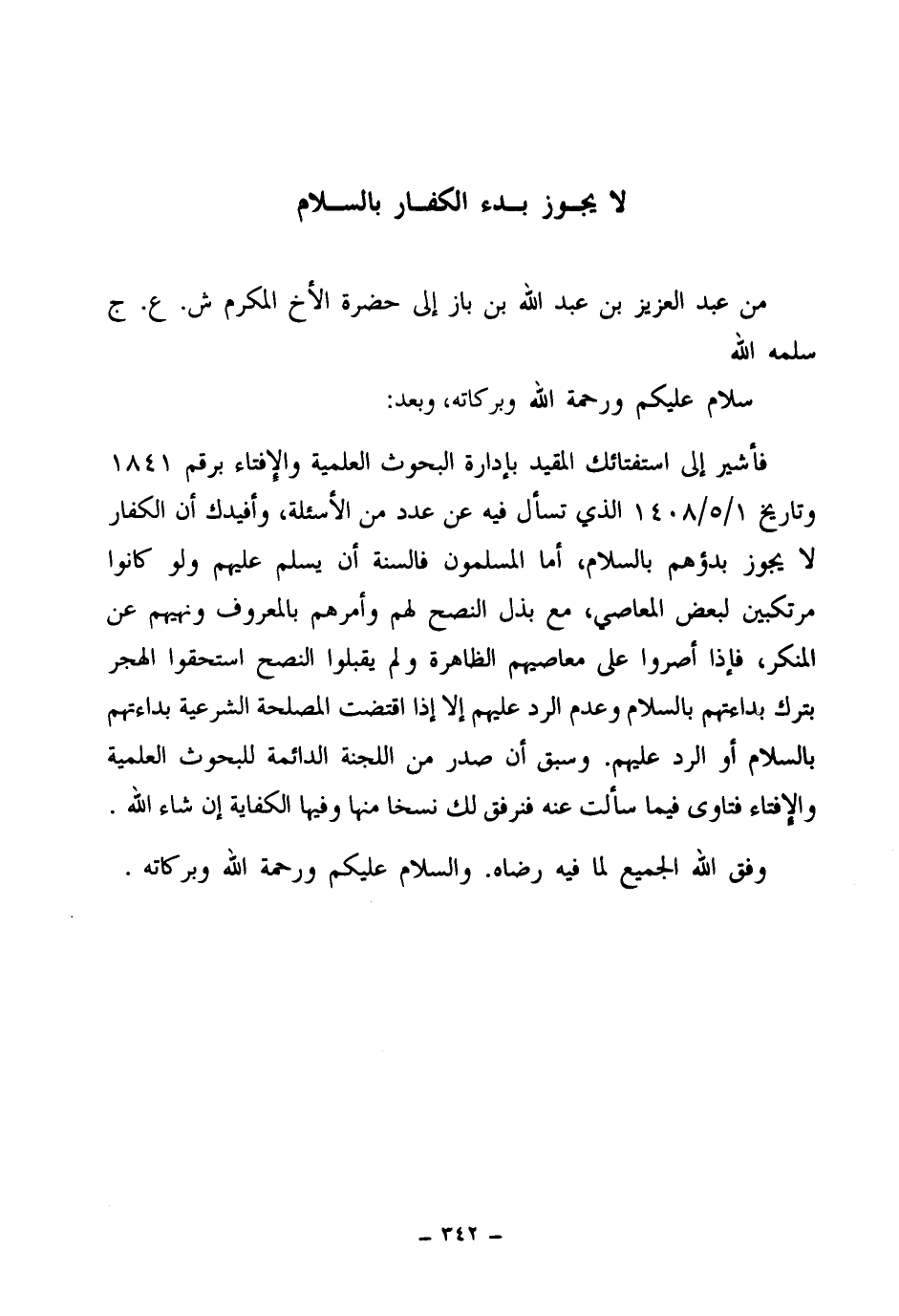 لا يجوز بدء الكفار بالسلام

من عبد العزيز بن عبد الله بن باز إلى حضرة الأخ المكرم ش. ع. ج سلمه الله

سلام عليكم ورحمة الله وبركاته، وبعد:

فأشير إلى استفتائك المقيد بإدارة البحوث العلمية والإفتاء برقم ١٨٤١ وتاريخ ١٤٠٨/٥/١ الذي تسأل فيه عن عدد من الأسئلة، وأفيدك أن الكفار لا يجوز بدؤهم بالسلام، أما المسلمون فالسنة أن يسلم عليهم ولو كانوا مرتكبين لبعض المعاصي، مع بذل النصح لهم وأمرهم بالمعروف ونهيهم عن المنكر، فإذا أصروا على معاصيهم الظاهرة ولم يقبلوا النصح استحقوا الهجر بترك بداءتهم بالسلام وعدم الرد عليهم إلا إذا اقتضت المصلحة الشرعية بداءتهم بالسلام أو الرد عليهم. وسبق أن صدر من اللجنة الدائمة للبحوث العلمية والإفتاء فتاوى فيما سألت عنه فنرفق لك نسخا منها وفيها الكفاية إن شاء الله .

وفق الله الجميع لما فيه رضاه. والسلام عليكم ورحمة الله وبركاته .

- ٣٤٢ -